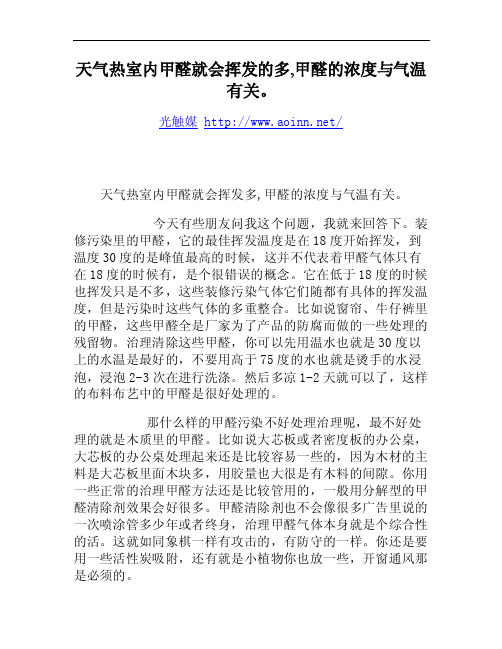 天气热室内甲醛就会挥发的多,甲醛的浓度与气温有关。

光触媒 http://www.aoinn.net/

天气热室内甲醛就会挥发多,甲醛的浓度与气温有关。

今天有些朋友问我这个问题，我就来回答下。装修污染里的甲醛，它的最佳挥发温度是在18度开始挥发，到温度30度的是峰值最高的时候，这并不代表着甲醛气体只有在18度的时候有，是个很错误的概念。它在低于18度的时候也挥发只是不多，这些装修污染气体它们随都有具体的挥发温度，但是污染时这些气体的多重整合。比如说窗帘、牛仔裤里的甲醛，这些甲醛全是厂家为了产品的防腐而做的一些处理的残留物。治理清除这些甲醛，你可以先用温水也就是30度以上的水温是最好的，不要用高于75度的水也就是烫手的水浸泡，浸泡2-3次在进行洗涤。然后多凉1-2天就可以了，这样的布料布艺中的甲醛是很好处理的。

那什么样的甲醛污染不好处理治理呢，最不好处理的就是木质里的甲醛。比如说大芯板或者密度板的办公桌，大芯板的办公桌处理起来还是比较容易一些的，因为木材的主料是大芯板里面木块多，用胶量也大很是有木料的间隙。你用一些正常的治理甲醛方法还是比较管用的，一般用分解型的甲醛清除剂效果会好很多。甲醛清除剂也不会像很多广告里说的一次喷涂管多少年或者终身，治理甲醛气体本身就是个综合性的活。这就如同象棋一样有攻击的，有防守的一样。你还是要用一些活性炭吸附，还有就是小植物你也放一些，开窗通风那是必须的。